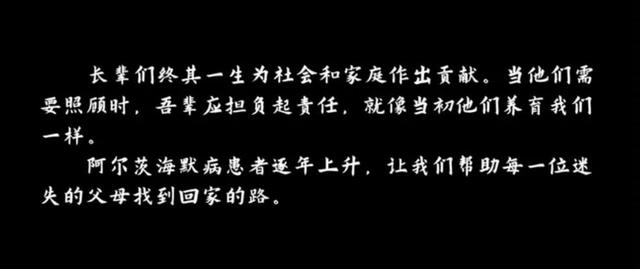 长辈们终其一生为社会和家庭作出贡献。当他们需要照顾时，吾辈应担负起责任，就像当初他们养育我们一样。

阿尔茨海默病患者逐年上升，让我们帮助每一位迷失的父母找到回家的路。